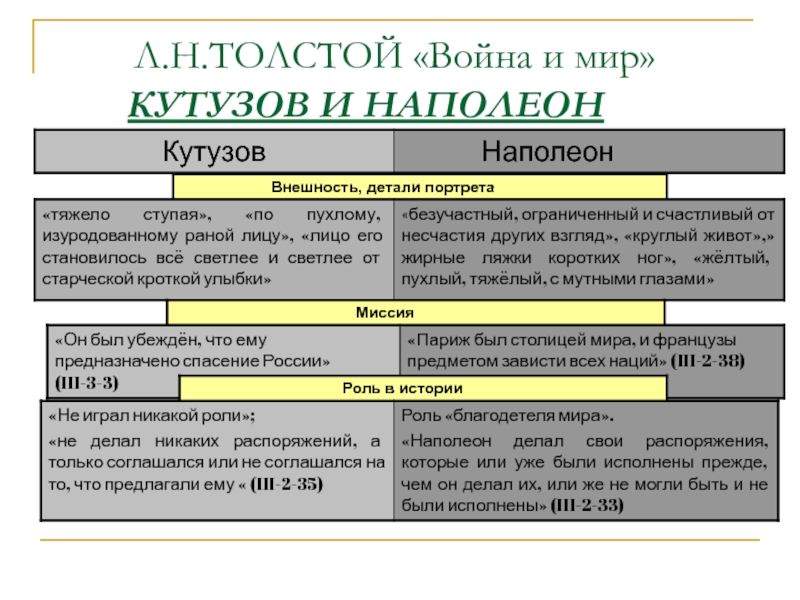 Л.Н.ТОЛСТОЙ «Война и мир»
КУТУЗОВ И НАПОЛЕОН

| Кутузов | Наполеон |
|---|---|
| Внешность, детали портрета | |
| «тяжело ступая», «по пухлому, изуродованному раной лицу», «лицо его становилось всё светлее и светлее от старческой кроткой улыбки» | «безучастный, ограниченный и счастливый от несчастия других взгляд», «круглый живот»,» жирные ляжки коротких ног», «жёлтый, пухлый, тяжёлый, с мутными глазами» |
| Миссия | |
| «Он был убеждён, что ему предназначено спасение России» (III-3-3) | «Париж был столицей мира, и французы предметом зависти всех наций» (III-2-38) |
| Роль в истории | |
| «Не играл никакой роли»; «не делал никаких распоряжений, а только соглашался или не соглашался на то, что предлагали ему « (III-2-35) | Роль «благодетеля мира». «Наполеон делал свои распоряжения, которые или уже были исполнены прежде, чем он делал их, или же не могли быть и не были исполнены» (III-2-33) |